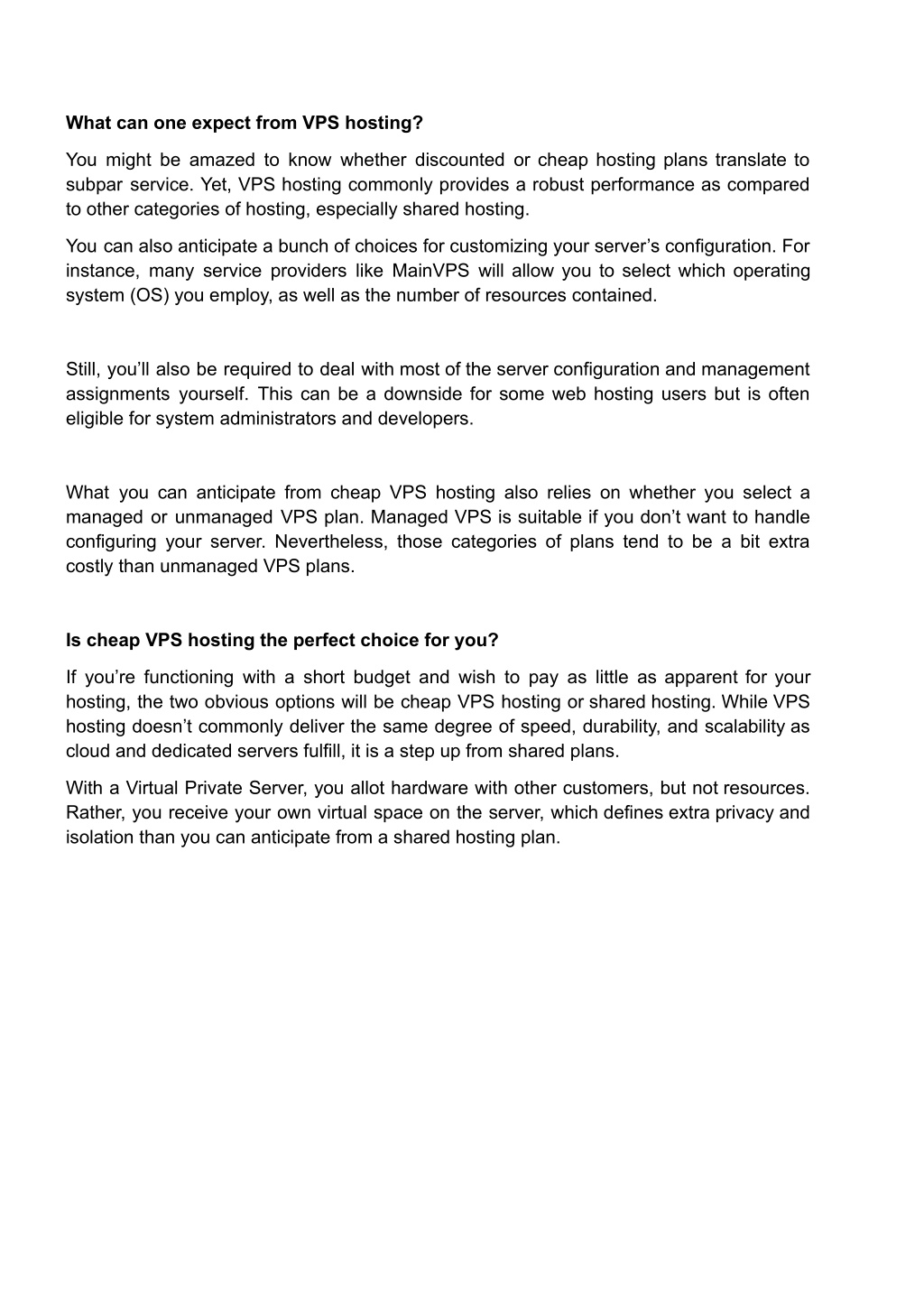 What can one expect from VPS hosting?

You might be amazed to know whether discounted or cheap hosting plans translate to subpar service. Yet, VPS hosting commonly provides a robust performance as compared to other categories of hosting, especially shared hosting.

You can also anticipate a bunch of choices for customizing your server’s configuration. For instance, many service providers like MainVPS will allow you to select which operating system (OS) you employ, as well as the number of resources contained.

Still, you’ll also be required to deal with most of the server configuration and management assignments yourself. This can be a downside for some web hosting users but is often eligible for system administrators and developers.

What you can anticipate from cheap VPS hosting also relies on whether you select a managed or unmanaged VPS plan. Managed VPS is suitable if you don’t want to handle configuring your server. Nevertheless, those categories of plans tend to be a bit extra costly than unmanaged VPS plans.

Is cheap VPS hosting the perfect choice for you?

If you’re functioning with a short budget and wish to pay as little as apparent for your hosting, the two obvious options will be cheap VPS hosting or shared hosting. While VPS hosting doesn’t commonly deliver the same degree of speed, durability, and scalability as cloud and dedicated servers fulfill, it is a step up from shared plans.

With a Virtual Private Server, you allot hardware with other customers, but not resources. Rather, you receive your own virtual space on the server, which defines extra privacy and isolation than you can anticipate from a shared hosting plan.